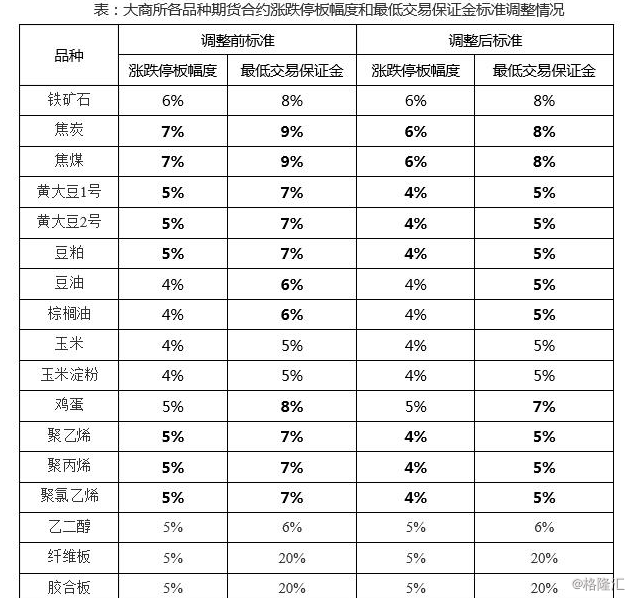 表：大商所各品种期货合约涨跌停板幅度和最低交易保证金标准调整情况

| 品种 | 调整前标准 涨跌停板幅度 | 调整前标准 最低交易保证金 | 调整后标准 涨跌停板幅度 | 调整后标准 最低交易保证金 |
|---|---|---|---|---|
| 铁矿石 | 6% | 8% | 6% | 8% |
| 焦炭 | 7% | 9% | 6% | 8% |
| 焦煤 | 7% | 9% | 6% | 8% |
| 黄大豆1号 | 5% | 7% | 4% | 5% |
| 黄大豆2号 | 5% | 7% | 4% | 5% |
| 豆粕 | 5% | 7% | 4% | 5% |
| 豆油 | 4% | 6% | 4% | 5% |
| 棕榈油 | 4% | 6% | 4% | 5% |
| 玉米 | 4% | 5% | 4% | 5% |
| 玉米淀粉 | 4% | 5% | 4% | 5% |
| 鸡蛋 | 5% | 8% | 5% | 7% |
| 聚乙烯 | 5% | 7% | 4% | 5% |
| 聚丙烯 | 5% | 7% | 4% | 5% |
| 聚氯乙烯 | 5% | 7% | 4% | 5% |
| 乙二醇 | 5% | 6% | 5% | 6% |
| 纤维板 | 5% | 20% | 5% | 20% |
| 胶合板 | 5% | 20% | 5% | 20% |

@格隆汇